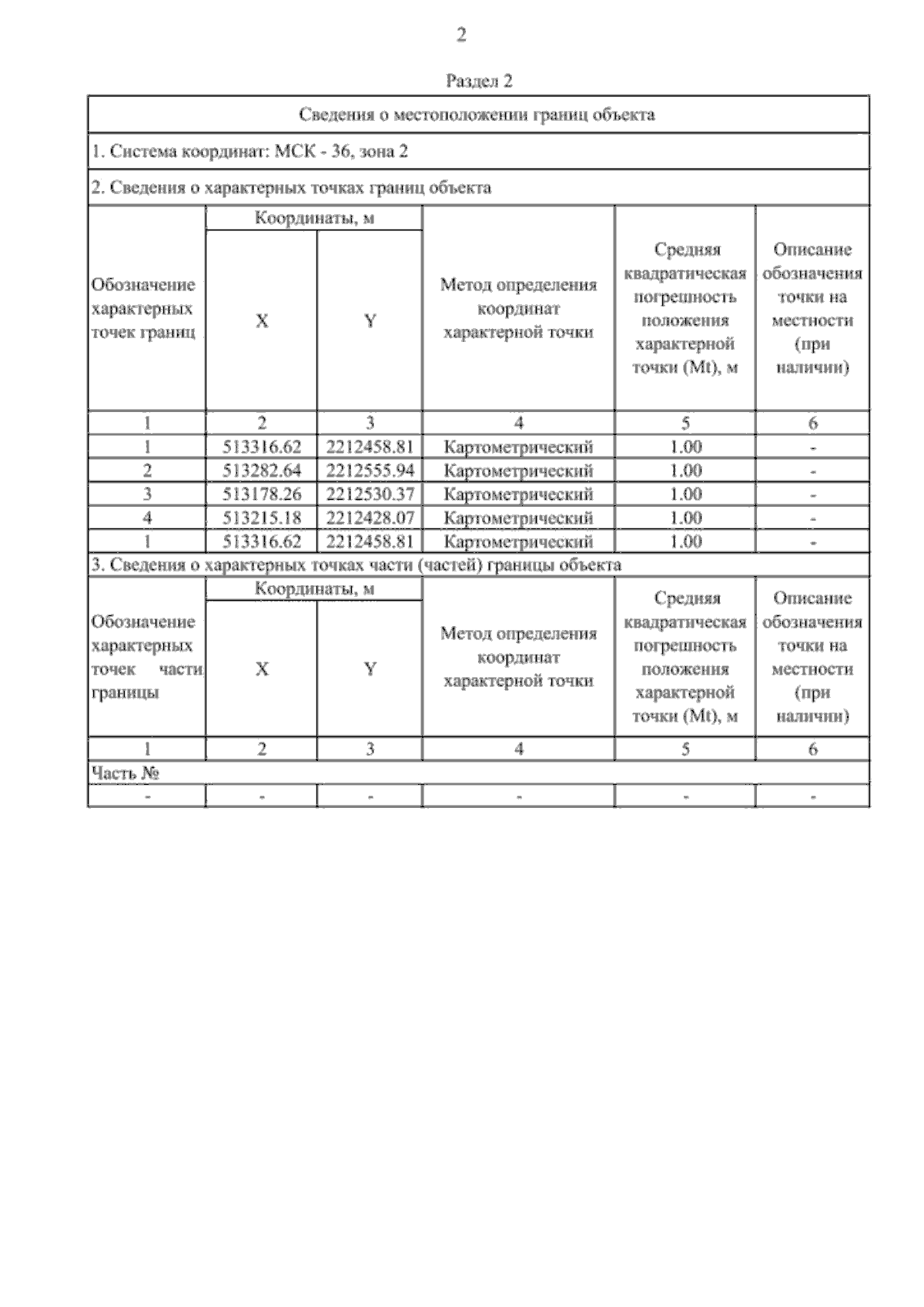 2

Раздел 2

Сведения о местоположении границ объекта

1. Система координат: МСК - 36, зона 2

2. Сведения о характерных точках границ объекта

| Обозначение характерных точек границ | Координаты, м X | Координаты, м Y | Метод определения координат характерной точки | Средняя квадратическая погрешность положения характерной точки (Mt), м | Описание обозначения точки на местности (при наличии) |
|---|---|---|---|---|---|
| 1 | 2 | 3 | 4 | 5 | 6 |
| 1 | 513316.62 | 2212458.81 | Картометрический | 1.00 | - |
| 2 | 513282.64 | 2212555.94 | Картометрический | 1.00 | - |
| 3 | 513178.26 | 2212530.37 | Картометрический | 1.00 | - |
| 4 | 513215.18 | 2212428.07 | Картометрический | 1.00 | - |
| 1 | 513316.62 | 2212458.81 | Картометрический | 1.00 | - |

3. Сведения о характерных точках части (частей) границы объекта

| Обозначение характерных точек части границы | Координаты, м X | Координаты, м Y | Метод определения координат характерной точки | Средняя квадратическая погрешность положения характерной точки (Mt), м | Описание обозначения точки на местности (при наличии) |
|---|---|---|---|---|---|
| 1 | 2 | 3 | 4 | 5 | 6 |
| Часть № | | | | | |
| - | - | - | - | - | - |